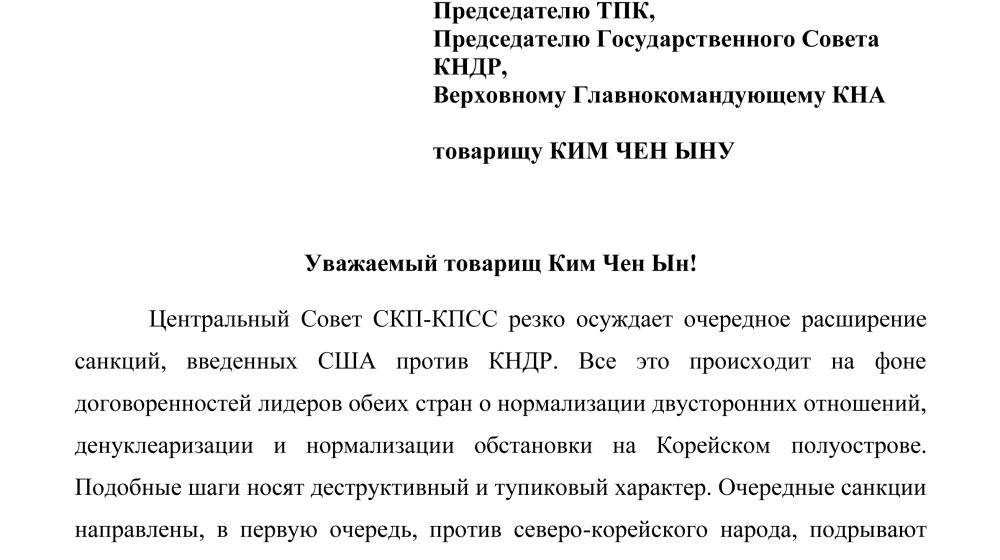 Председателю ТПК,
Председателю Государственного Совета КНДР,
Верховному Главнокомандующему КНА

товарищу КИМ ЧЕН ЫНУ

Уважаемый товарищ Ким Чен Ын!

Центральный Совет СКП-КПСС резко осуждает очередное расширение санкций, введенных США против КНДР. Все это происходит на фоне договоренностей лидеров обеих стран о нормализации двусторонних отношений, денуклеаризации и нормализации обстановки на Корейском полуострове. Подобные шаги носят деструктивный и тупиковый характер. Очередные санкции направлены, в первую очередь, против северо-корейского народа, подрывают